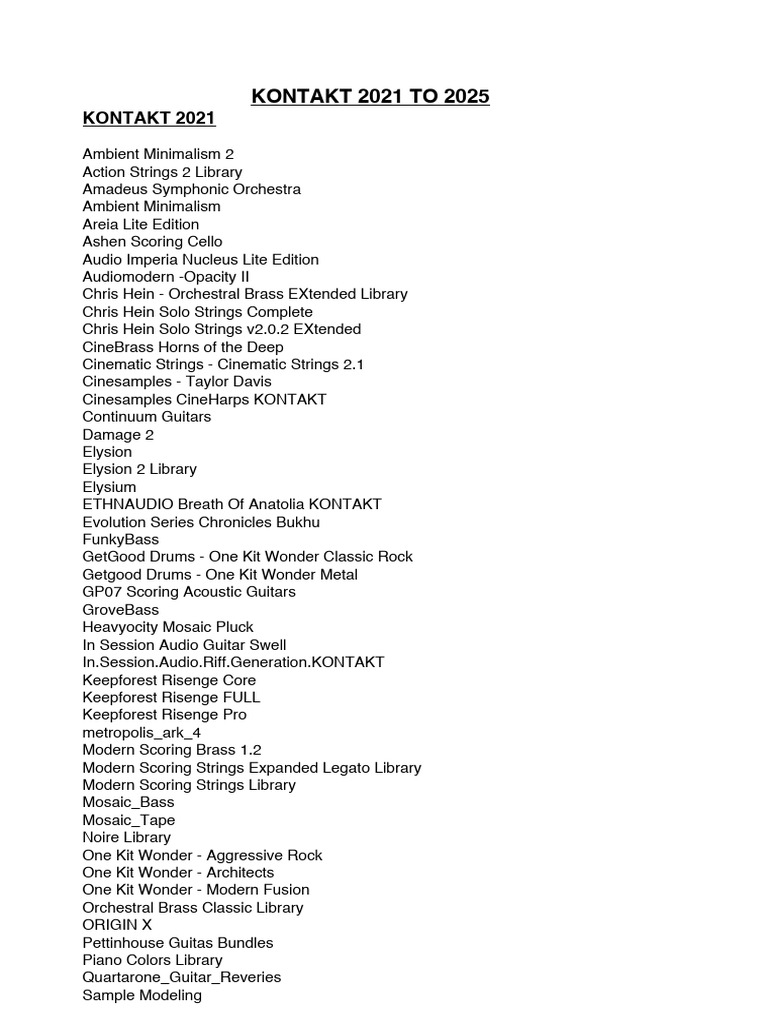 KONTAKT 2021 TO 2025

KONTAKT 2021

Ambient Minimalism 2
Action Strings 2 Library
Amadeus Symphonic Orchestra
Ambient Minimalism
Areia Lite Edition
Ashen Scoring Cello
Audio Imperia Nucleus Lite Edition
Audiomodern -Opacity II
Chris Hein - Orchestral Brass EXtended Library
Chris Hein Solo Strings Complete
Chris Hein Solo Strings v2.0.2 EXtended
CineBrass Horns of the Deep
Cinematic Strings - Cinematic Strings 2.1
Cinesamples - Taylor Davis
Cinesamples CineHarps KONTAKT
Continuum Guitars
Damage 2
Elysion
Elysion 2 Library
Elysium
ETHNAUDIO Breath Of Anatolia KONTAKT
Evolution Series Chronicles Bukhu
FunkyBass
GetGood Drums - One Kit Wonder Classic Rock
Getgood Drums - One Kit Wonder Metal
GP07 Scoring Acoustic Guitars
GroveBass
Heavyocity Mosaic Pluck
In Session Audio Guitar Swell
In.Session.Audio.Riff.Generation.KONTAKT
Keepforest Risenge Core
Keepforest Risenge FULL
Keepforest Risenge Pro
metropolis_ark_4
Modern Scoring Brass 1.2
Modern Scoring Strings Expanded Legato Library
Modern Scoring Strings Library
Mosaic_Bass
Mosaic_Tape
Noire Library
One Kit Wonder - Aggressive Rock
One Kit Wonder - Architects
One Kit Wonder - Modern Fusion
Orchestral Brass Classic Library
ORIGIN X
Pettinhouse Guitas Bundles
Piano Colors Library
Quartarone_Guitar_Reveries
Sample Modeling